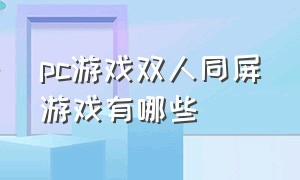 pc游戏双人同屏游戏有哪些